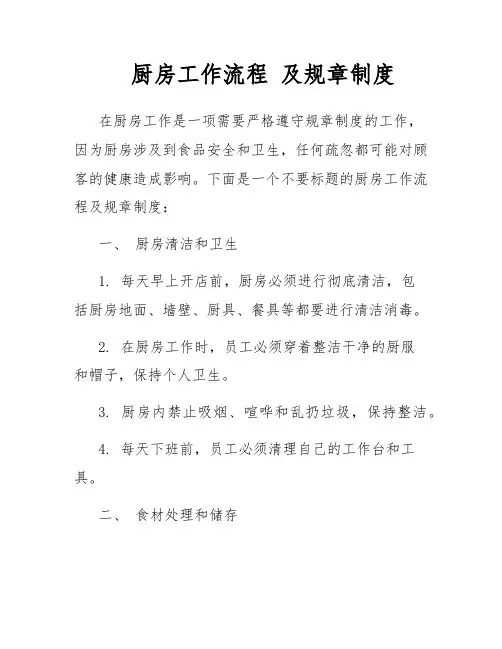 厨房工作流程 及规章制度

在厨房工作是一项需要严格遵守规章制度的工作，因为厨房涉及到食品安全和卫生，任何疏忽都可能对顾客的健康造成影响。下面是一个不要标题的厨房工作流程及规章制度：

一、 厨房清洁和卫生

1. 每天早上开店前，厨房必须进行彻底清洁，包括厨房地面、墙壁、厨具、餐具等都要进行清洁消毒。

2. 在厨房工作时，员工必须穿着整洁干净的厨服和帽子，保持个人卫生。

3. 厨房内禁止吸烟、喧哗和乱扔垃圾，保持整洁。

4. 每天下班前，员工必须清理自己的工作台和工具。

二、 食材处理和储存